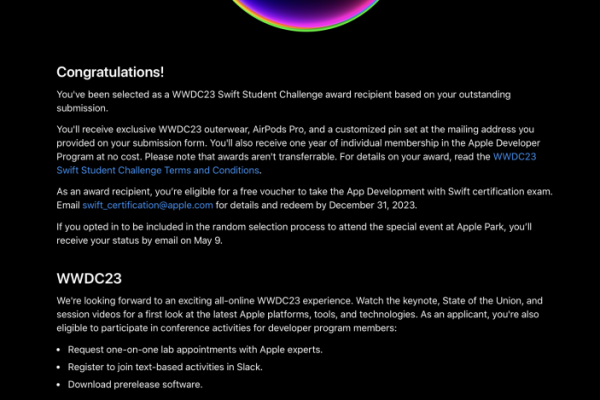 Congratulations!

You've been selected as a WWDC23 Swift Student Challenge award recipient based on your outstanding submission.

You'll receive exclusive WWDC23 outerwear, AirPods Pro, and a customized pin set at the mailing address you provided on your submission form. You'll also receive one year of individual membership in the Apple Developer Program at no cost. Please note that awards aren't transferrable. For details on your award, read the WWDC23 Swift Student Challenge Terms and Conditions.

As an award recipient, you're eligible for a free voucher to take the App Development with Swift certification exam. Email swift_certification@apple.com for details and redeem by December 31, 2023.

If you opted in to be included in the random selection process to attend the special event at Apple Park, you'll receive your status by email on May 9.

WWDC23

We're looking forward to an exciting all-online WWDC23 experience. Watch the keynote, State of the Union, and session videos for a first look at the latest Apple platforms, tools, and technologies. As an applicant, you're also eligible to participate in conference activities for developer program members:

- Request one-on-one lab appointments with Apple experts.
- Register to join text-based activities in Slack.
- Download prerelease software.